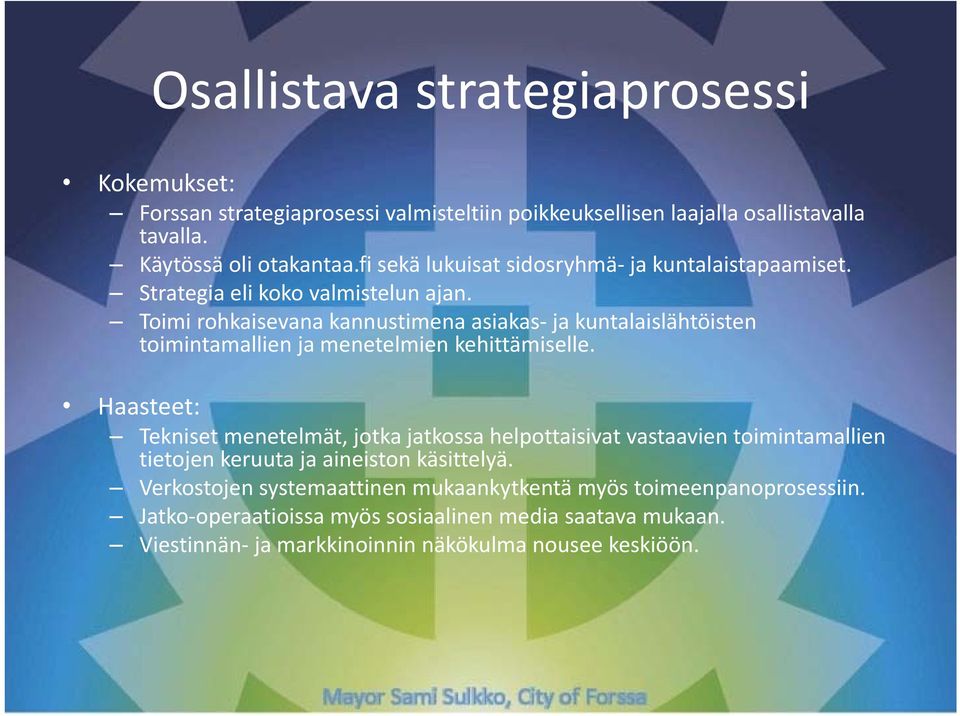 Osallistava strategiaprosessi

• Kokemukset:
– Forssan strategiaprosessi valmisteltiin poikkeuksellisen laajalla osallistavalla tavalla.
– Käytössä oli otakantaa.fi sekä lukuisat sidosryhmä- ja kuntalaistapaamiset.
– Strategia eli koko valmistelun ajan.
– Toimi rohkaisevana kannustimena asiakas- ja kuntalaislähtöisten toimintamallien ja menetelmien kehittämiselle.

• Haasteet:
– Tekniset menetelmät, jotka jatkossa helpottaisivat vastaavien toimintamallien tietojen keruuta ja aineiston käsittelyä.
– Verkostojen systemaattinen mukaankytkentä myös toimeenpanoprosessiin.
– Jatko-operaatioissa myös sosiaalinen media saatava mukaan.
– Viestinnän- ja markkinoinnin näkökulma nousee keskiöön.

Mayor Sami Sulkko, City of Forssa